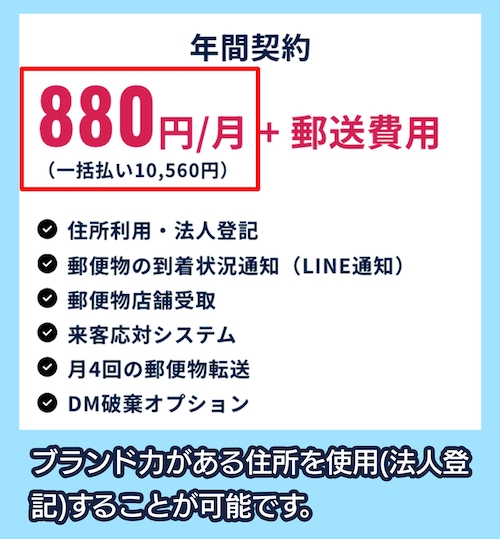 年間契約

880円/月 + 郵送費用
（一括払い10,560円）

住所利用・法人登記
郵便物の到着状況通知（LINE通知）
郵便物店舗受取
来客応対システム
月4回の郵便物転送
DM破棄オプション

ブランド力がある住所を使用(法人登記)することが可能です。